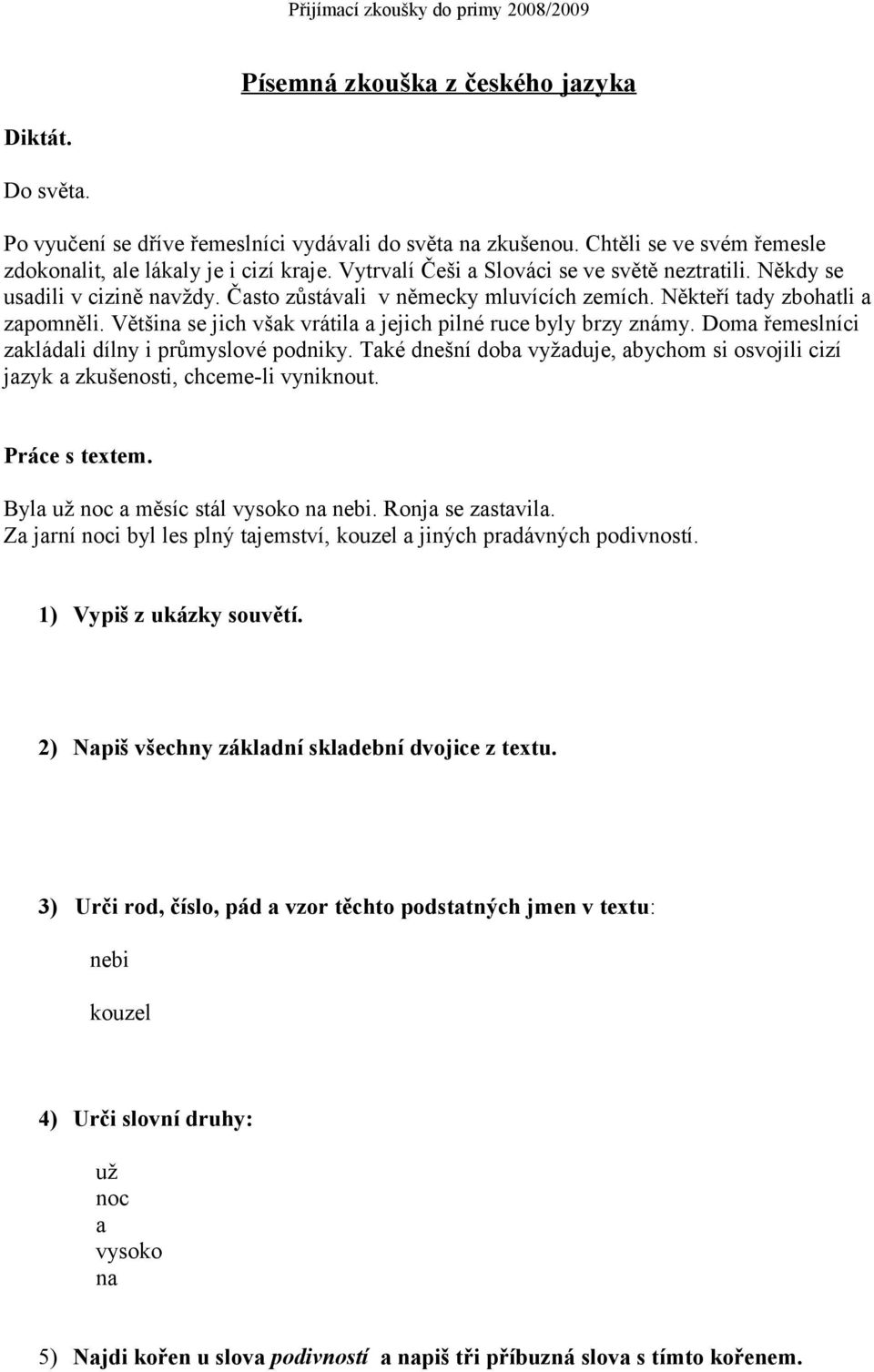 Přijímací zkoušky do primy 2008/2009

Písemná zkouška z českého jazyka

Diktát.

Do světa.

Po vyučení se dříve řemeslníci vydávali do světa na zkušenou. Chtěli se ve svém řemesle zdokonalit, ale lákaly je i cizí kraje. Vytrvalí Češi a Slováci se ve světě neztratili. Někdy se usadili v cizině navždy. Často zůstávali v německy mluvících zemích. Někteří tady zbohatli a zapomněli. Většina se jich však vrátila a jejich pilné ruce byly brzy známy. Doma řemeslníci zakládali dílny i průmyslové podniky. Také dnešní doba vyžaduje, abychom si osvojili cizí jazyk a zkušenosti, chceme-li vyniknout.

Práce s textem.

Byla už noc a měsíc stál vysoko na nebi. Ronja se zastavila.
Za jarní noci byl les plný tajemství, kouzel a jiných pradávných podivností.

1) Vypiš z ukázky souvětí.

2) Napiš všechny základní skladební dvojice z textu.

3) Urči rod, číslo, pád a vzor těchto podstatných jmen v textu:

nebi

kouzel

4) Urči slovní druhy:

už
noc
a
vysoko
na

5) Najdi kořen u slova podivností a napiš tři příbuzná slova s tímto kořenem.